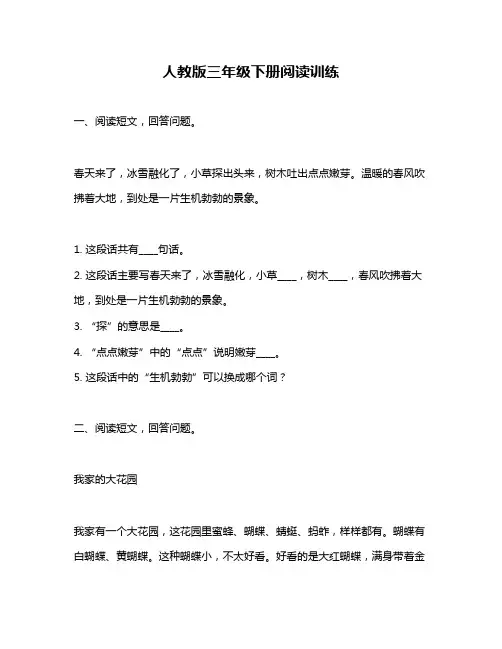 人教版三年级下册阅读训练

一、阅读短文，回答问题。

春天来了，冰雪融化了，小草探出头来，树木吐出点点嫩芽。温暖的春风吹拂着大地，到处是一片生机勃勃的景象。

1. 这段话共有____句话。

2. 这段话主要写春天来了，冰雪融化，小草____，树木____，春风吹拂着大地，到处是一片生机勃勃的景象。

3. “探”的意思是____。

4. “点点嫩芽”中的“点点”说明嫩芽____。

5. 这段话中的“生机勃勃”可以换成哪个词？

二、阅读短文，回答问题。

我家的大花园

我家有一个大花园，这花园里蜜蜂、蝴蝶、蜻蜓、蚂蚱，样样都有。蝴蝶有白蝴蝶、黄蝴蝶。这种蝴蝶小，不太好看。好看的是大红蝴蝶，满身带着金